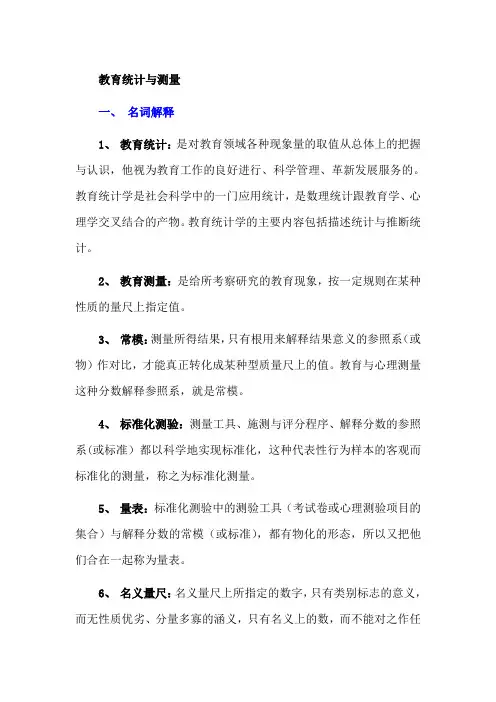 教育统计与测量

一、 名词解释

1、 教育统计：是对教育领域各种现象量的取值从总体上的把握与认识，他视为教育工作的良好进行、科学管理、革新发展服务的。教育统计学是社会科学中的一门应用统计，是数理统计跟教育学、心理学交叉结合的产物。教育统计学的主要内容包括描述统计与推断统计。

2、 教育测量：是给所考察研究的教育现象，按一定规则在某种性质的量尺上指定值。

3、 常模：测量所得结果，只有根用来解释结果意义的参照系（或物）作对比，才能真正转化成某种型质量尺上的值。教育与心理测量这种分数解释参照系，就是常模。

4、 标准化测验：测量工具、施测与评分程序、解释分数的参照系（或标准）都以科学地实现标准化，这种代表性行为样本的客观而标准化的测量，称之为标准化测量。

5、 量表：标准化测验中的测验工具（考试卷或心理测验项目的集合）与解释分数的常模（或标准），都有物化的形态，所以又把他们合在一起称为量表。

6、 名义量尺：名义量尺上所指定的数字，只有类别标志的意义，而无性质优劣、分量多寡的涵义，只有名义上的数，而不能对之作任